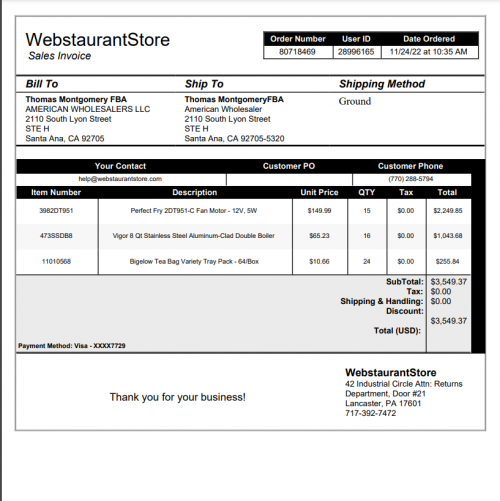 WebstaurantStore
Sales Invoice

| Order Number | User ID | Date Ordered |
|---|---|---|
| 80718469 | 28996165 | 11/24/22 at 10:35 AM |

Bill To
Thomas Montgomery FBA
AMERICAN WHOLESALERS LLC
2110 South Lyon Street
STE H
Santa Ana, CA 92705

Ship To
Thomas MontgomeryFBA
American Wholesaler
2110 South Lyon Street
STE H
Santa Ana, CA 92705-5320

Shipping Method
Ground

| Your Contact | Customer PO | Customer Phone |
|---|---|---|
| help@webstaurantstore.com | | (770) 288-5794 |

| Item Number | Description | Unit Price | QTY | Tax | Total |
|---|---|---|---|---|---|
| 3982DT951 | Perfect Fry 2DT951-C Fan Motor - 12V, 5W | $149.99 | 15 | $0.00 | $2,249.85 |
| 473SSDB8 | Vigor 8 Qt Stainless Steel Aluminum-Clad Double Boiler | $65.23 | 16 | $0.00 | $1,043.68 |
| 11010568 | Bigelow Tea Bag Variety Tray Pack - 64/Box | $10.66 | 24 | $0.00 | $255.84 |

SubTotal: $3,549.37
Tax: $0.00
Shipping & Handling: $0.00
Discount:
Total (USD): $3,549.37

Payment Method: Visa - XXXX7729

Thank you for your business!

WebstaurantStore
42 Industrial Circle Attn: Returns Department, Door #21
Lancaster, PA 17601
717-392-7472